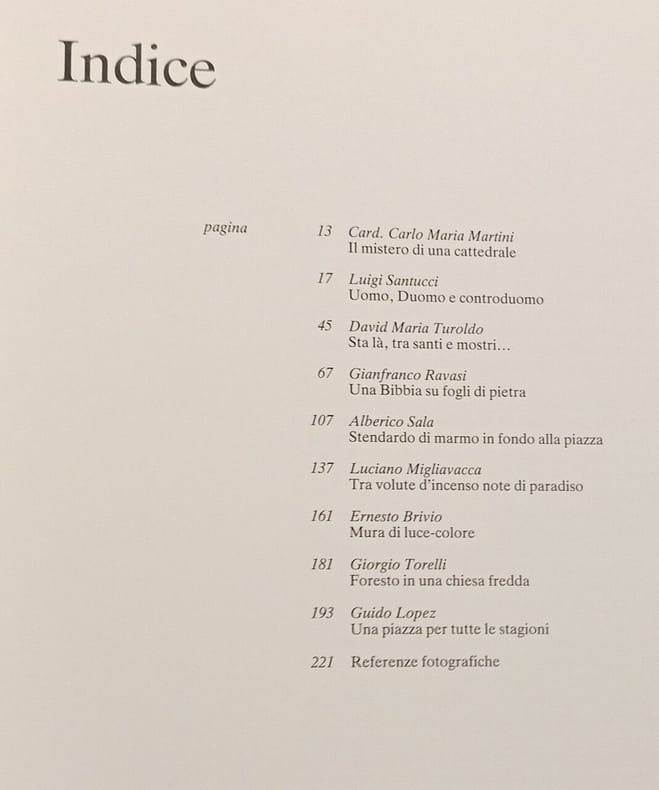 Indice

pagina

13 Card. Carlo Maria Martini
Il mistero di una cattedrale

17 Luigi Santucci
Uomo, Duomo e controduomo

45 David Maria Turoldo
Sta là, tra santi e mostri…

67 Gianfranco Ravasi
Una Bibbia su fogli di pietra

107 Alberico Sala
Stendardo di marmo in fondo alla piazza

137 Luciano Migliavacca
Tra volute d'incenso note di paradiso

161 Ernesto Brivio
Mura di luce-colore

181 Giorgio Torelli
Foresto in una chiesa fredda

193 Guido Lopez
Una piazza per tutte le stagioni

221 Referenze fotografiche